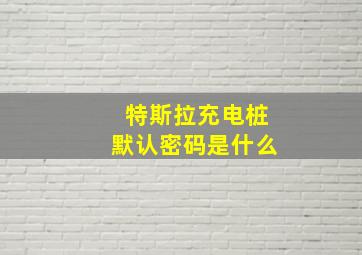 特斯拉充电桩
默认密码是什么